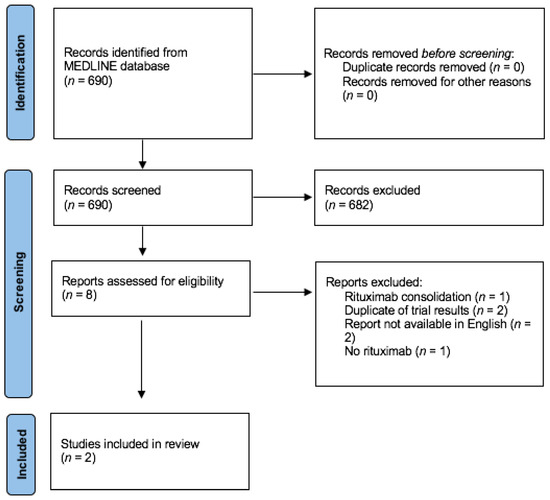 Identification

Records identified from MEDLINE database
($n$ = 690)

Records removed before screening:
Duplicate records removed ($n$ = 0)
Records removed for other reasons ($n$ = 0)

Screening

Records screened
($n$ = 690)

Records excluded
($n$ = 682)

Reports assessed for eligibility
($n$ = 8)

Reports excluded:
Rituximab consolidation ($n$ = 1)
Duplicate of trial results ($n$ = 2)
Report not available in English ($n$ = 2)
No rituximab ($n$ = 1)

Included

Studies included in review
($n$ = 2)